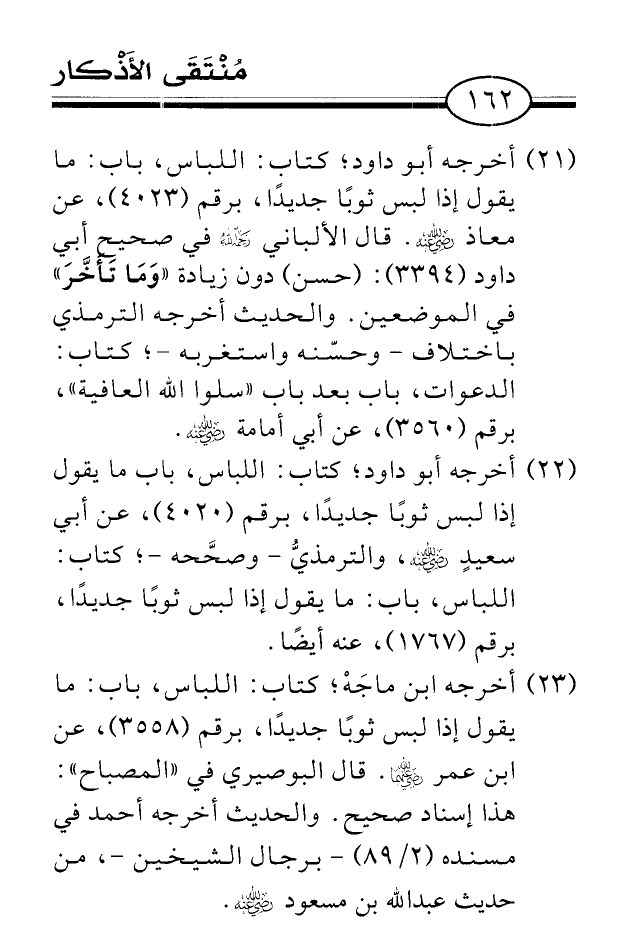 مُنْتَقَى الأَذْكار

١٦٢

(٢١) أخرجه أبو داود؛ كتاب: اللباس، باب: ما يقول إذا لبس ثوبًا جديدًا، برقم (٤٠٢٣)، عن معاذ رضي الله عنه. قال الألباني رحمه الله في صحيح أبي داود (٣٣٩٤): (حسن) دون زيادة «وَمَا تَأَخَّرَ» في الموضعين. والحديث أخرجه الترمذي باختلاف - وحسّنه واستغربه -؛ كتاب: الدعوات، باب بعد باب «سلوا الله العافية»، برقم (٣٥٦٠)، عن أبي أمامة رضي الله عنه.

(٢٢) أخرجه أبو داود؛ كتاب: اللباس، باب ما يقول إذا لبس ثوبًا جديدًا، برقم (٤٠٢٠)، عن أبي سعيدٍ رضي الله عنه، والترمذيُّ - وصحَّحه -؛ كتاب: اللباس، باب: ما يقول إذا لبس ثوبًا جديدًا، برقم (١٧٦٧)، عنه أيضًا.

(٢٣) أخرجه ابن ماجَهْ؛ كتاب: اللباس، باب: ما يقول إذا لبس ثوبًا جديدًا، برقم (٣٥٥٨)، عن ابن عمر رضي الله عنهما. قال البوصيري في «المصباح»: هذا إسناد صحيح. والحديث أخرجه أحمد في مسنده (٢/ ٨٩) - برجال الشيخين -، من حديث عبدالله بن مسعود رضي الله عنه.